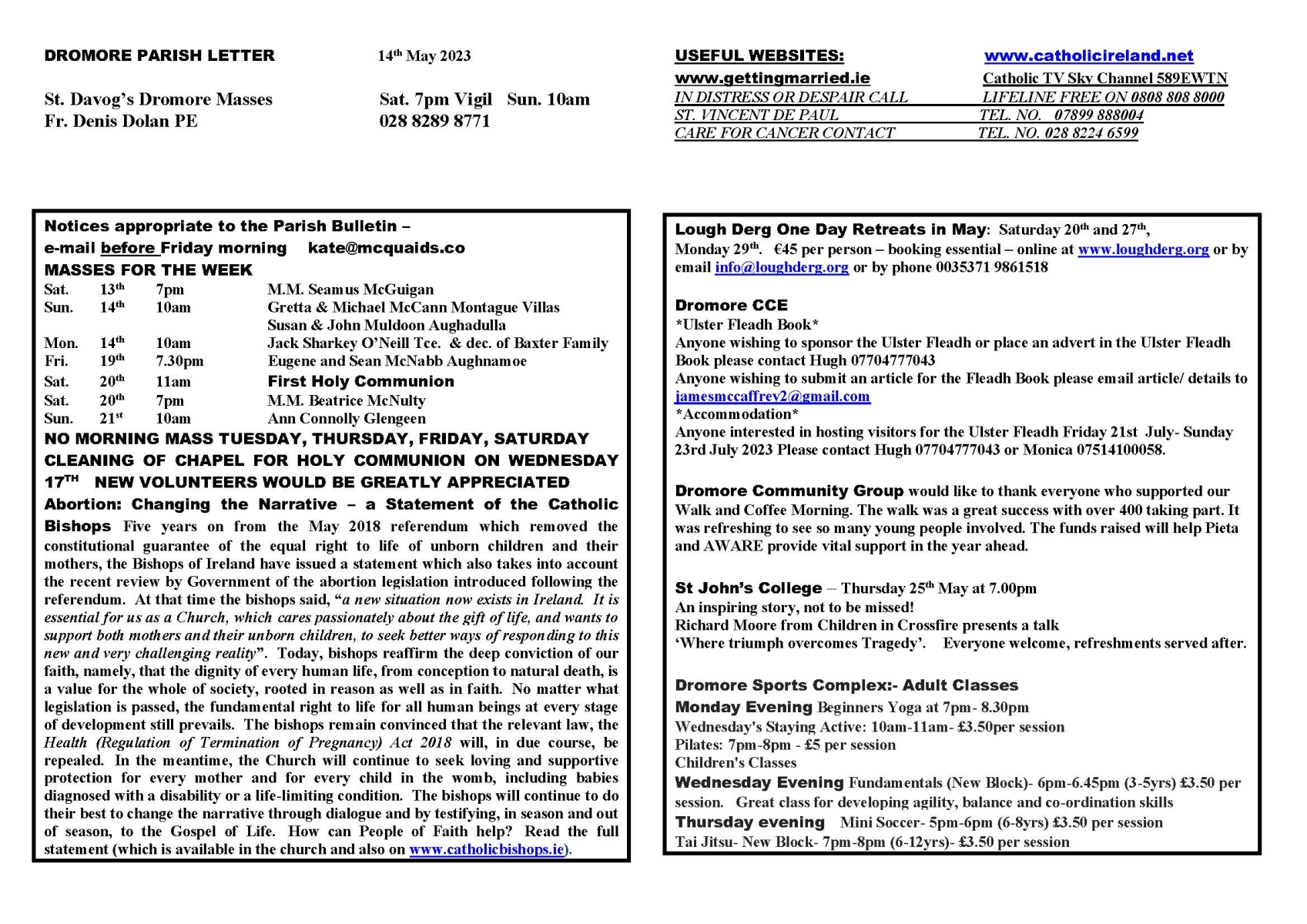 DROMORE PARISH LETTER 14th May 2023

St. Davog's Dromore Masses Sat. 7pm Vigil Sun. 10am
Fr. Denis Dolan PE 028 8289 8771

USEFUL WEBSITES: www.catholicireland.net
www.gettingmarried.ie Catholic TV Sky Channel 589EWTN
IN DISTRESS OR DESPAIR CALL LIFELINE FREE ON 0808 808 8000
ST. VINCENT DE PAUL TEL. NO. 07899 888004
CARE FOR CANCER CONTACT TEL. NO. 028 8224 6599

Notices appropriate to the Parish Bulletin –
e-mail before Friday morning kate@mcquaids.co
MASSES FOR THE WEEK

| Sat. | 13th | 7pm | M.M. Seamus McGuigan |
|---|---|---|---|
| Sun. | 14th | 10am | Gretta & Michael McCann Montague Villas |
| | | | Susan & John Muldoon Aughadulla |
| Mon. | 14th | 10am | Jack Sharkey O'Neill Tce. & dec. of Baxter Family |
| Fri. | 19th | 7.30pm | Eugene and Sean McNabb Aughnamoe |
| Sat. | 20th | 11am | First Holy Communion |
| Sat. | 20th | 7pm | M.M. Beatrice McNulty |
| Sun. | 21st | 10am | Ann Connolly Glengeen |

NO MORNING MASS TUESDAY, THURSDAY, FRIDAY, SATURDAY
CLEANING OF CHAPEL FOR HOLY COMMUNION ON WEDNESDAY 17TH NEW VOLUNTEERS WOULD BE GREATLY APPRECIATED
Abortion: Changing the Narrative – a Statement of the Catholic Bishops Five years on from the May 2018 referendum which removed the constitutional guarantee of the equal right to life of unborn children and their mothers, the Bishops of Ireland have issued a statement which also takes into account the recent review by Government of the abortion legislation introduced following the referendum. At that time the bishops said, "a new situation now exists in Ireland. It is essential for us as a Church, which cares passionately about the gift of life, and wants to support both mothers and their unborn children, to seek better ways of responding to this new and very challenging reality". Today, bishops reaffirm the deep conviction of our faith, namely, that the dignity of every human life, from conception to natural death, is a value for the whole of society, rooted in reason as well as in faith. No matter what legislation is passed, the fundamental right to life for all human beings at every stage of development still prevails. The bishops remain convinced that the relevant law, the Health (Regulation of Termination of Pregnancy) Act 2018 will, in due course, be repealed. In the meantime, the Church will continue to seek loving and supportive protection for every mother and for every child in the womb, including babies diagnosed with a disability or a life-limiting condition. The bishops will continue to do their best to change the narrative through dialogue and by testifying, in season and out of season, to the Gospel of Life. How can People of Faith help? Read the full statement (which is available in the church and also on www.catholicbishops.ie).

Lough Derg One Day Retreats in May: Saturday 20th and 27th, Monday 29th. €45 per person – booking essential – online at www.loughderg.org or by email info@loughderg.org or by phone 0035371 9861518

Dromore CCE
*Ulster Fleadh Book*
Anyone wishing to sponsor the Ulster Fleadh or place an advert in the Ulster Fleadh Book please contact Hugh 07704777043
Anyone wishing to submit an article for the Fleadh Book please email article/ details to jamesmccaffrey2@gmail.com
*Accommodation*
Anyone interested in hosting visitors for the Ulster Fleadh Friday 21st July- Sunday 23rd July 2023 Please contact Hugh 07704777043 or Monica 07514100058.

Dromore Community Group would like to thank everyone who supported our Walk and Coffee Morning. The walk was a great success with over 400 taking part. It was refreshing to see so many young people involved. The funds raised will help Pieta and AWARE provide vital support in the year ahead.

St John's College – Thursday 25th May at 7.00pm
An inspiring story, not to be missed!
Richard Moore from Children in Crossfire presents a talk
'Where triumph overcomes Tragedy'. Everyone welcome, refreshments served after.

Dromore Sports Complex:- Adult Classes
Monday Evening Beginners Yoga at 7pm- 8.30pm
Wednesday's Staying Active: 10am-11am- £3.50per session
Pilates: 7pm-8pm - £5 per session
Children's Classes
Wednesday Evening Fundamentals (New Block)- 6pm-6.45pm (3-5yrs) £3.50 per session. Great class for developing agility, balance and co-ordination skills
Thursday evening Mini Soccer- 5pm-6pm (6-8yrs) £3.50 per session
Tai Jitsu- New Block- 7pm-8pm (6-12yrs)- £3.50 per session